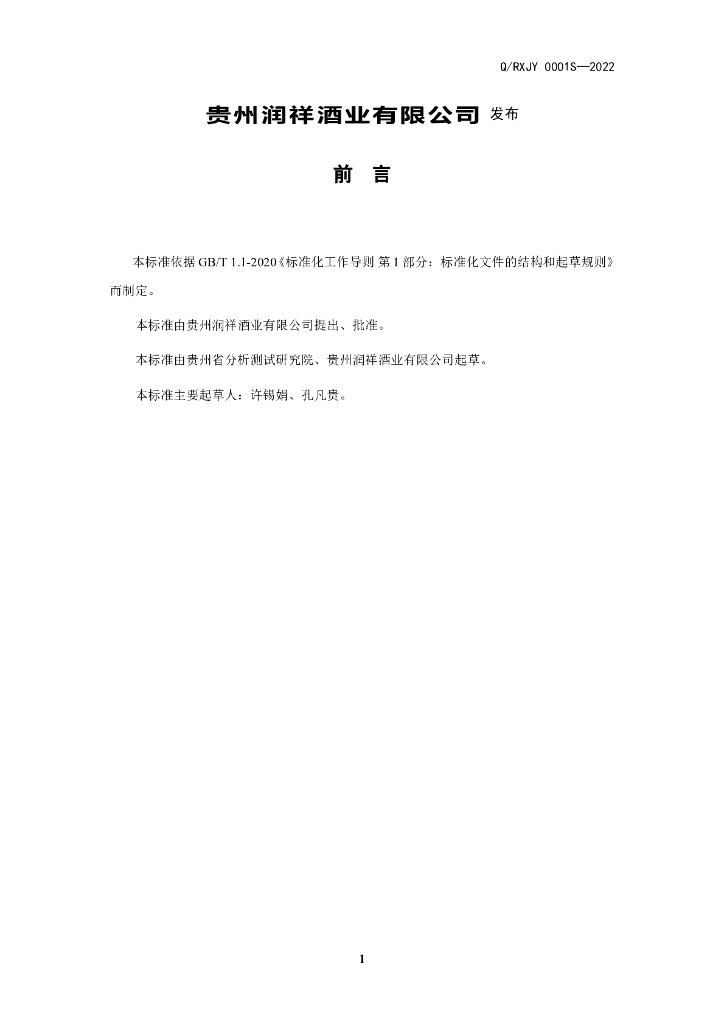 Q/RXJY 0001S—2022

贵州润祥酒业有限公司 发布

前 言

本标准依据 GB/T 1.1-2020《标准化工作导则 第 1 部分：标准化文件的结构和起草规则》而制定。

本标准由贵州润祥酒业有限公司提出、批准。

本标准由贵州省分析测试研究院、贵州润祥酒业有限公司起草。

本标准主要起草人：许锡娟、孔凡贵。

1